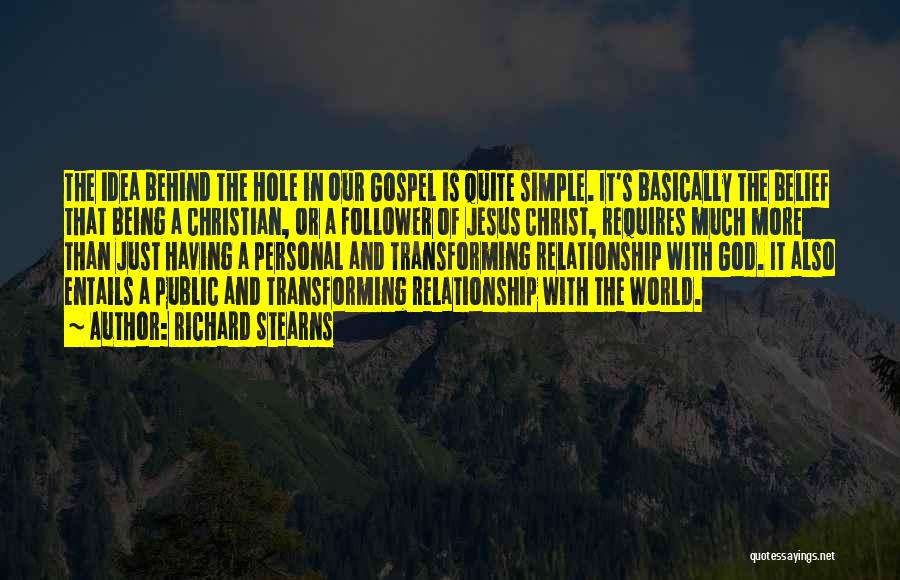 THE IDEA BEHIND THE HOLE IN OUR GOSPEL IS QUITE SIMPLE. IT'S BASICALLY THE BELIEF THAT BEING A CHRISTIAN, OR A FOLLOWER OF JESUS CHRIST, REQUIRES MUCH MORE THAN JUST HAVING A PERSONAL AND TRANSFORMING RELATIONSHIP WITH GOD. IT ALSO ENTAILS A PUBLIC AND TRANSFORMING RELATIONSHIP WITH THE WORLD.

~ AUTHOR: RICHARD STEARNS

quotessayings.net